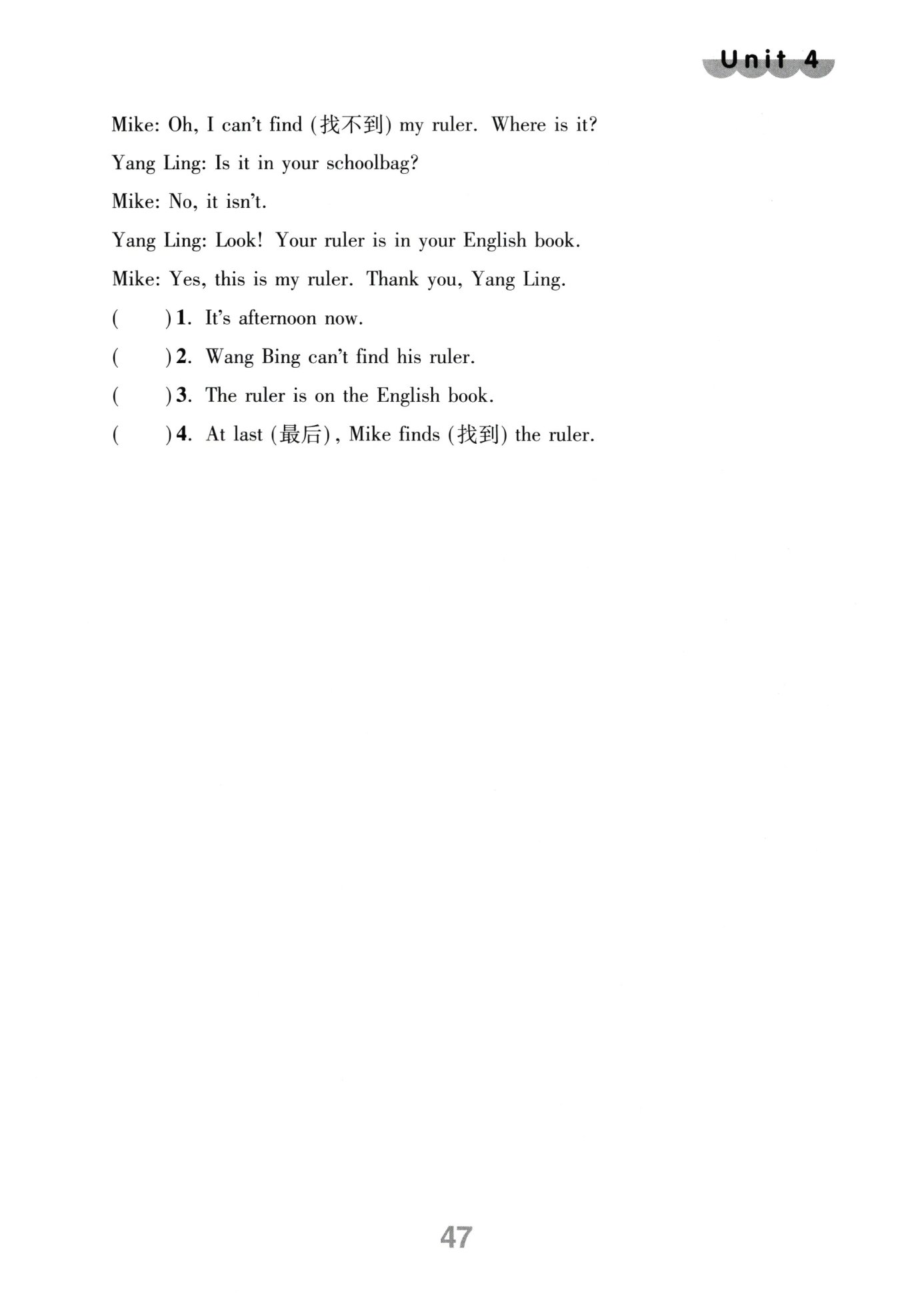 Unit 4

Mike: Oh, I can't find (找不到) my ruler. Where is it?

Yang Ling: Is it in your schoolbag?

Mike: No, it isn't.

Yang Ling: Look! Your ruler is in your English book.

Mike: Yes, this is my ruler. Thank you, Yang Ling.

(　　) 1. It's afternoon now.

(　　) 2. Wang Bing can't find his ruler.

(　　) 3. The ruler is on the English book.

(　　) 4. At last (最后), Mike finds (找到) the ruler.

47